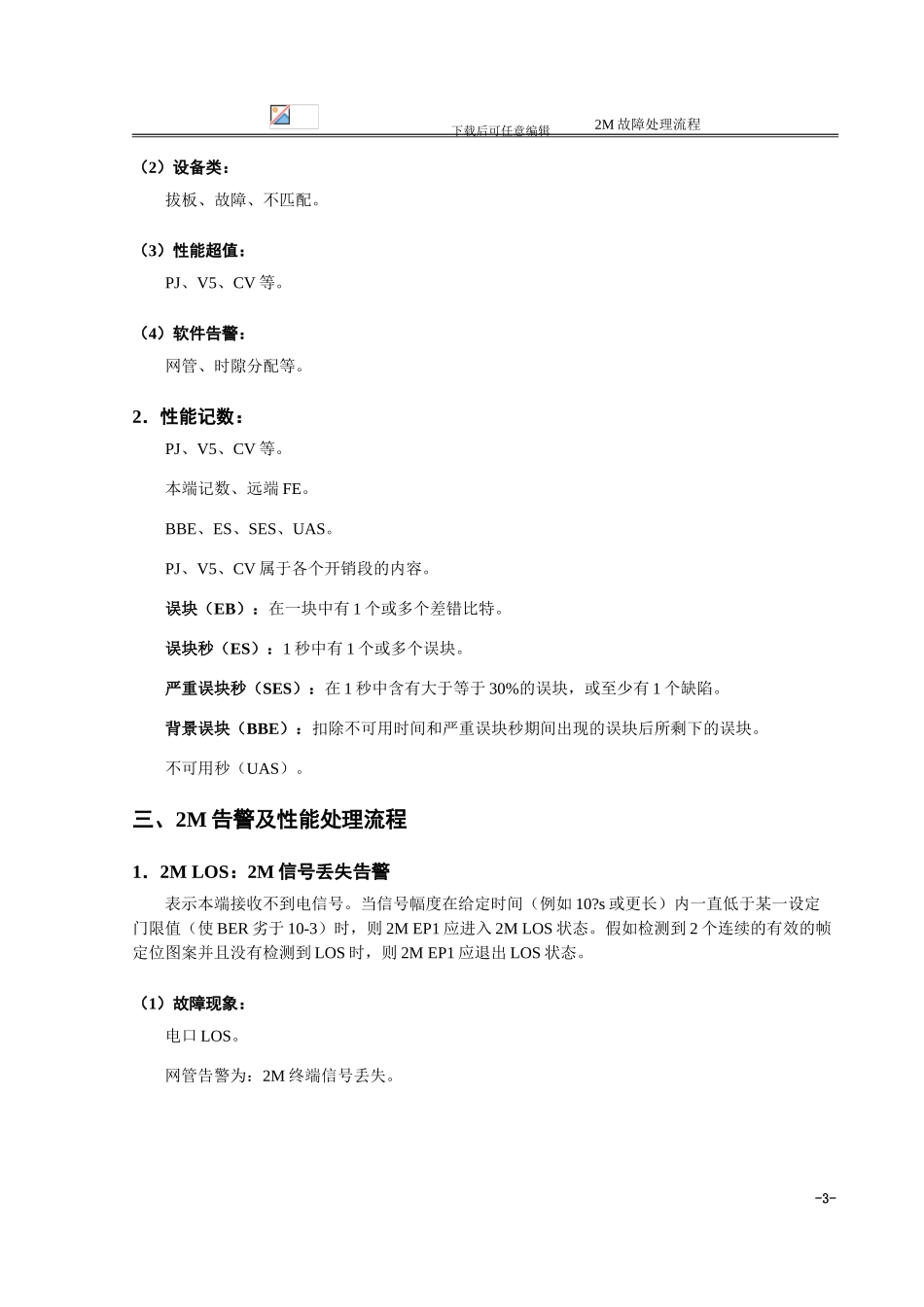 下载后可任意编辑　2M 故障处理流程

（2）设备类：

拔板、故障、不匹配。

（3）性能超值：

PJ、V5、CV 等。

（4）软件告警：

网管、时隙分配等。

2．性能记数：

PJ、V5、CV 等。

本端记数、远端 FE。

BBE、ES、SES、UAS。

PJ、V5、CV 属于各个开销段的内容。

误块（EB）：在一块中有 1 个或多个差错比特。

误块秒（ES）：1 秒中有 1 个或多个误块。

严重误块秒（SES）：在 1 秒中含有大于等于 30%的误块，或至少有 1 个缺陷。

背景误块（BBE）：扣除不可用时间和严重误块秒期间出现的误块后所剩下的误块。

不可用秒（UAS）。

三、2M 告警及性能处理流程

1．2M LOS：2M 信号丢失告警

表示本端接收不到电信号。当信号幅度在给定时间（例如 10?s 或更长）内一直低于某一设定门限值（使 BER 劣于 10-3）时，则 2M EP1 应进入 2M LOS 状态。假如检测到 2 个连续的有效的帧定位图案并且没有检测到 LOS 时，则 2M EP1 应退出 LOS 状态。

（1）故障现象：

电口 LOS。

网管告警为：2M 终端信号丢失。

-3-